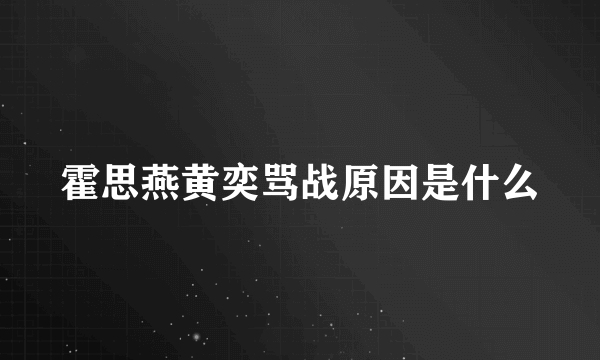 霍思燕黄奕骂战原因是什么